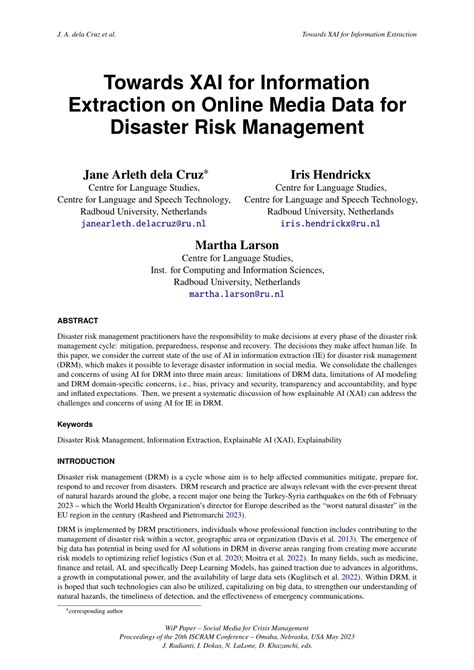 J. A. dela Cruz et al.

Towards XAI for Information Extraction

Towards XAI for Information Extraction on Online Media Data for Disaster Risk Management

Jane Arleth dela Cruz*
Centre for Language Studies,
Centre for Language and Speech Technology,
Radboud University, Netherlands
janearleth.delacruz@ru.nl

Iris Hendrickx
Centre for Language Studies,
Centre for Language and Speech Technology,
Radboud University, Netherlands
iris.hendrickx@ru.nl

Martha Larson
Centre for Language Studies,
Inst. for Computing and Information Sciences,
Radboud University, Netherlands
martha.larson@ru.nl

ABSTRACT

Disaster risk management practitioners have the responsibility to make decisions at every phase of the disaster risk management cycle: mitigation, preparedness, response and recovery. The decisions they make affect human life. In this paper, we consider the current state of the use of AI in information extraction (IE) for disaster risk management (DRM), which makes it possible to leverage disaster information in social media. We consolidate the challenges and concerns of using AI for DRM into three main areas: limitations of DRM data, limitations of AI modeling and DRM domain-specific concerns, i.e., bias, privacy and security, transparency and accountability, and hype and inflated expectations. Then, we present a systematic discussion of how explainable AI (XAI) can address the challenges and concerns of using AI for IE in DRM.

Keywords

Disaster Risk Management, Information Extraction, Explainable AI (XAI), Explainability

INTRODUCTION

Disaster risk management (DRM) is a cycle whose aim is to help affected communities mitigate, prepare for, respond to and recover from disasters. DRM research and practice are always relevant with the ever-present threat of natural hazards around the globe, a recent major one being the Turkey-Syria earthquakes on the 6th of February 2023 – which the World Health Organization's director for Europe described as the "worst natural disaster" in the EU region in the century (Rasheed and Pietromarchi 2023).

DRM is implemented by DRM practitioners, individuals whose professional function includes contributing to the management of disaster risk within a sector, geographic area or organization (Davis et al. 2013). The emergence of big data has potential in being used for AI solutions in DRM in diverse areas ranging from creating more accurate risk models to optimizing relief logistics (Sun et al. 2020; Moitra et al. 2022). In many fields, such as medicine, finance and retail, AI, and specifically Deep Learning Models, has gained traction due to advances in algorithms, a growth in computational power, and the availability of large data sets (Kuglitsch et al. 2022). Within DRM, it is hoped that such technologies can also be utilized, capitalizing on big data, to strengthen our understanding of natural hazards, the timeliness of detection, and the effectiveness of emergency communications.

*corresponding author

WiP Paper – Social Media for Crisis Management
Proceedings of the 20th ISCRAM Conference – Omaha, Nebraska, USA May 2023
J. Radianti, I. Dokas, N. LaLone, D. Khazanchi, eds.